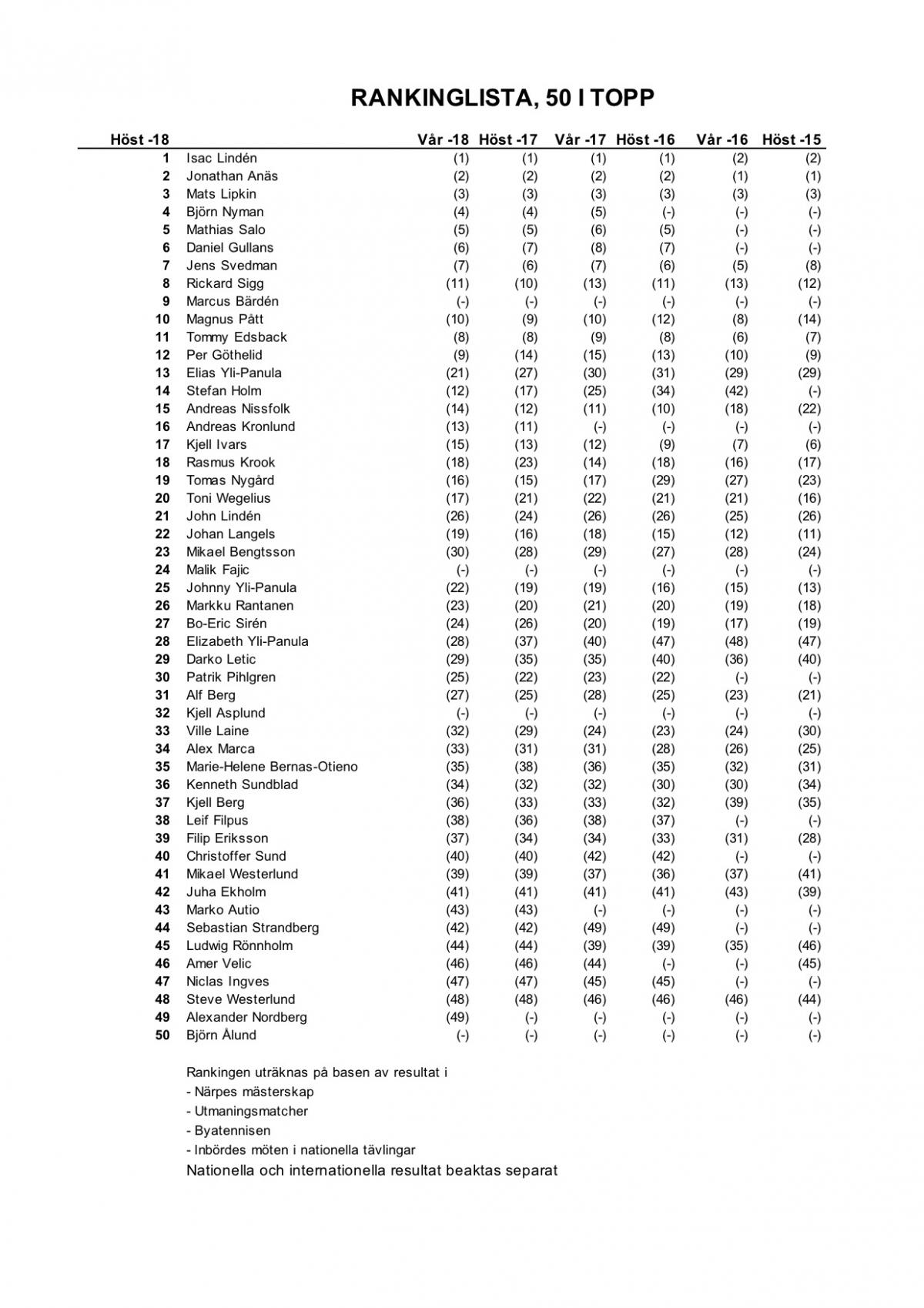 RANKINGLISTA, 50 I TOPP

| Höst -18 | | Vår -18 | Höst -17 | Vår -17 | Höst -16 | Vår -16 | Höst -15 |
|---|---|---|---|---|---|---|---|
| 1 | Isac Lindén | (1) | (1) | (1) | (1) | (2) | (2) |
| 2 | Jonathan Anäs | (2) | (2) | (2) | (2) | (1) | (1) |
| 3 | Mats Lipkin | (3) | (3) | (3) | (3) | (3) | (3) |
| 4 | Björn Nyman | (4) | (4) | (5) | (-) | (-) | (-) |
| 5 | Mathias Salo | (5) | (5) | (6) | (5) | (-) | (-) |
| 6 | Daniel Gullans | (6) | (7) | (8) | (7) | (-) | (-) |
| 7 | Jens Svedman | (7) | (6) | (7) | (6) | (5) | (8) |
| 8 | Rickard Sigg | (11) | (10) | (13) | (11) | (13) | (12) |
| 9 | Marcus Bärdén | (-) | (-) | (-) | (-) | (-) | (-) |
| 10 | Magnus Pått | (10) | (9) | (10) | (12) | (8) | (14) |
| 11 | Tommy Edsback | (8) | (8) | (9) | (8) | (6) | (7) |
| 12 | Per Göthelid | (9) | (14) | (15) | (13) | (10) | (9) |
| 13 | Elias Yli-Panula | (21) | (27) | (30) | (31) | (29) | (29) |
| 14 | Stefan Holm | (12) | (17) | (25) | (34) | (42) | (-) |
| 15 | Andreas Nissfolk | (14) | (12) | (11) | (10) | (18) | (22) |
| 16 | Andreas Kronlund | (13) | (11) | (-) | (-) | (-) | (-) |
| 17 | Kjell Ivars | (15) | (13) | (12) | (9) | (7) | (6) |
| 18 | Rasmus Krook | (18) | (23) | (14) | (18) | (16) | (17) |
| 19 | Tomas Nygård | (16) | (15) | (17) | (29) | (27) | (23) |
| 20 | Toni Wegelius | (17) | (21) | (22) | (21) | (21) | (16) |
| 21 | John Lindén | (26) | (24) | (26) | (26) | (25) | (26) |
| 22 | Johan Langels | (19) | (16) | (18) | (15) | (12) | (11) |
| 23 | Mikael Bengtsson | (30) | (28) | (29) | (27) | (28) | (24) |
| 24 | Malik Fajic | (-) | (-) | (-) | (-) | (-) | (-) |
| 25 | Johnny Yli-Panula | (22) | (19) | (19) | (16) | (15) | (13) |
| 26 | Markku Rantanen | (23) | (20) | (21) | (20) | (19) | (18) |
| 27 | Bo-Eric Sirén | (24) | (26) | (20) | (19) | (17) | (19) |
| 28 | Elizabeth Yli-Panula | (28) | (37) | (40) | (47) | (48) | (47) |
| 29 | Darko Letic | (29) | (35) | (35) | (40) | (36) | (40) |
| 30 | Patrik Pihlgren | (25) | (22) | (23) | (22) | (-) | (-) |
| 31 | Alf Berg | (27) | (25) | (28) | (25) | (23) | (21) |
| 32 | Kjell Asplund | (-) | (-) | (-) | (-) | (-) | (-) |
| 33 | Ville Laine | (32) | (29) | (24) | (23) | (24) | (30) |
| 34 | Alex Marca | (33) | (31) | (31) | (28) | (26) | (25) |
| 35 | Marie-Helene Bernas-Otieno | (35) | (38) | (36) | (35) | (32) | (31) |
| 36 | Kenneth Sundblad | (34) | (32) | (32) | (30) | (30) | (34) |
| 37 | Kjell Berg | (36) | (33) | (33) | (32) | (39) | (35) |
| 38 | Leif Filpus | (38) | (36) | (38) | (37) | (-) | (-) |
| 39 | Filip Eriksson | (37) | (34) | (34) | (33) | (31) | (28) |
| 40 | Christoffer Sund | (40) | (40) | (42) | (42) | (-) | (-) |
| 41 | Mikael Westerlund | (39) | (39) | (37) | (36) | (37) | (41) |
| 42 | Juha Ekholm | (41) | (41) | (41) | (41) | (43) | (39) |
| 43 | Marko Autio | (43) | (43) | (-) | (-) | (-) | (-) |
| 44 | Sebastian Strandberg | (42) | (42) | (49) | (49) | (-) | (-) |
| 45 | Ludwig Rönnholm | (44) | (44) | (39) | (39) | (35) | (46) |
| 46 | Amer Velic | (46) | (46) | (44) | (-) | (-) | (45) |
| 47 | Niclas Ingves | (47) | (47) | (45) | (45) | (-) | (-) |
| 48 | Steve Westerlund | (48) | (48) | (46) | (46) | (46) | (44) |
| 49 | Alexander Nordberg | (49) | (-) | (-) | (-) | (-) | (-) |
| 50 | Björn Ålund | (-) | (-) | (-) | (-) | (-) | (-) |

Rankingen uträknas på basen av resultat i
- Närpes mästerskap
- Utmaningsmatcher
- Byatennisen
- Inbördes möten i nationella tävlingar
Nationella och internationella resultat beaktas separat